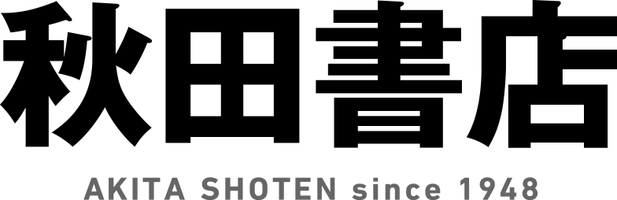 秋田書店

AKITA SHOTEN since 1948